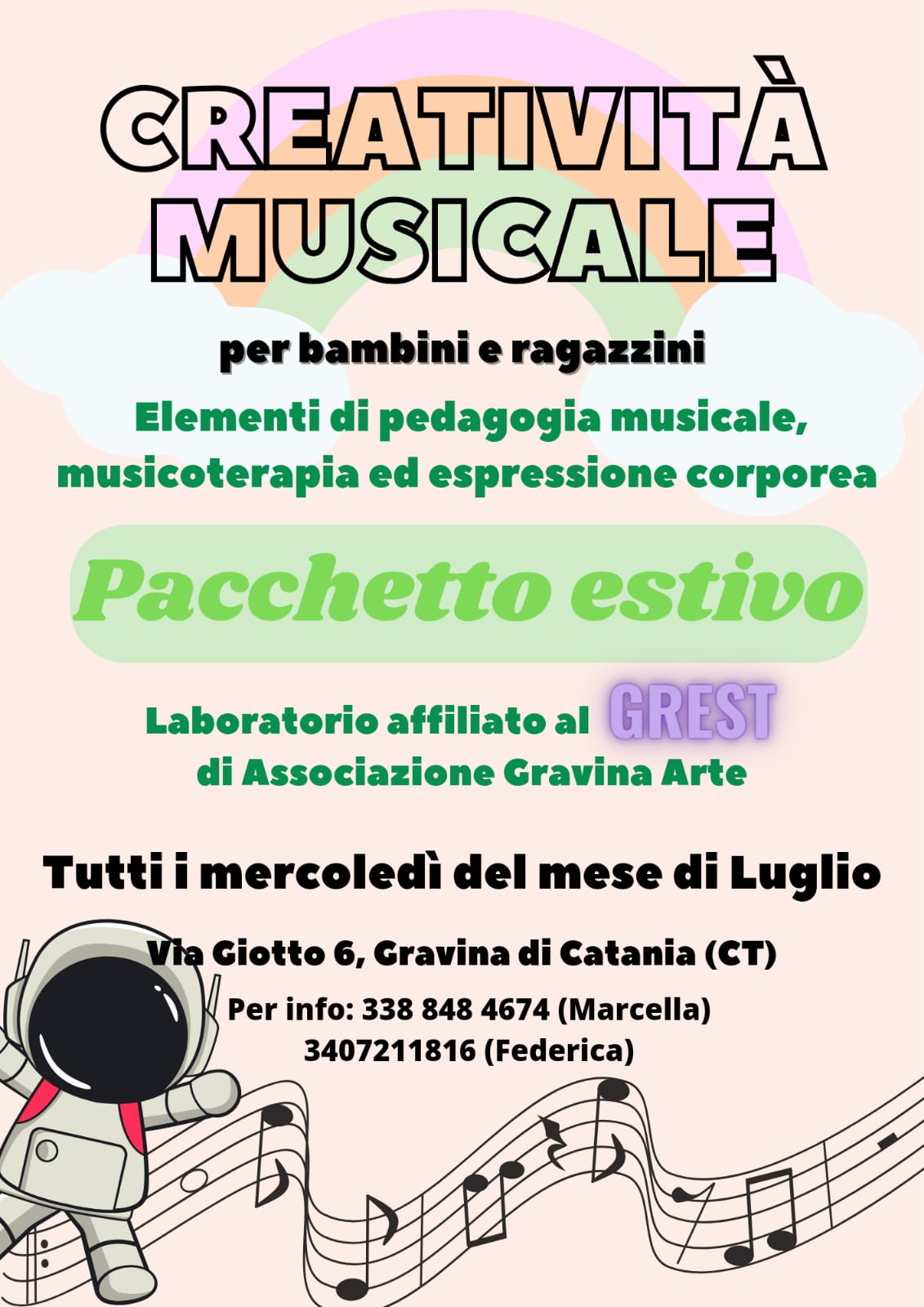 CREATIVITÀ MUSICALE

per bambini e ragazzini

Elementi di pedagogia musicale, musicoterapia ed espressione corporea

Pacchetto estivo

Laboratorio affiliato al GREST di Associazione Gravina Arte

Tutti i mercoledì del mese di Luglio

Via Giotto 6, Gravina di Catania (CT)

Per info: 338 848 4674 (Marcella)
3407211816 (Federica)